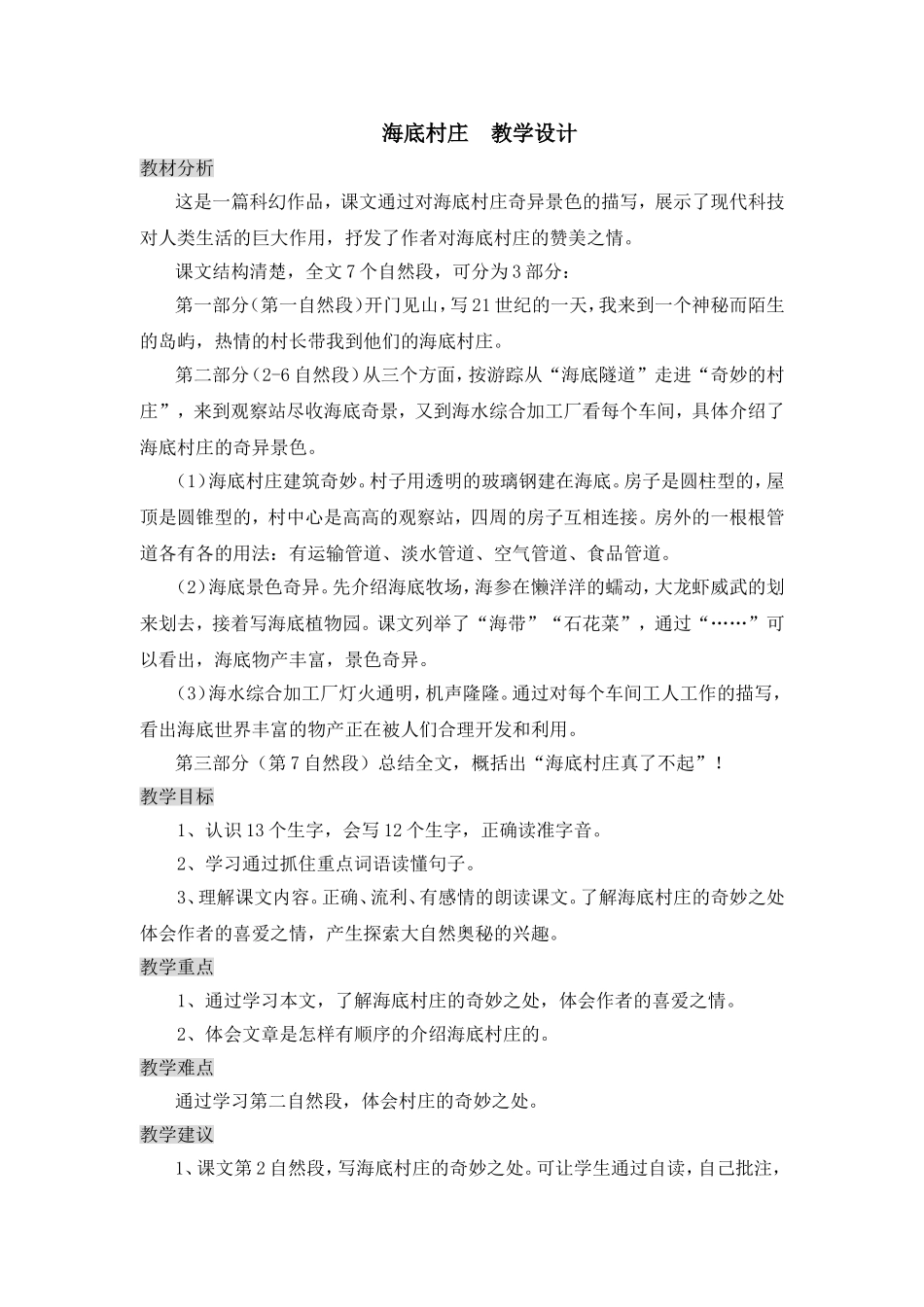 海底村庄　教学设计

教材分析

这是一篇科幻作品，课文通过对海底村庄奇异景色的描写，展示了现代科技对人类生活的巨大作用，抒发了作者对海底村庄的赞美之情。

课文结构清楚，全文7个自然段，可分为3部分：

第一部分（第一自然段）开门见山，写21世纪的一天，我来到一个神秘而陌生的岛屿，热情的村长带我到他们的海底村庄。

第二部分（2-6自然段）从三个方面，按游踪从“海底隧道”走进“奇妙的村庄”，来到观察站尽收海底奇景，又到海水综合加工厂看每个车间，具体介绍了海底村庄的奇异景色。

（1）海底村庄建筑奇妙。村子用透明的玻璃钢建在海底。房子是圆柱型的，屋顶是圆锥型的，村中心是高高的观察站，四周的房子互相连接。房外的一根根管道各有各的用法：有运输管道、淡水管道、空气管道、食品管道。

（2）海底景色奇异。先介绍海底牧场，海参在懒洋洋的蠕动，大龙虾威武的划来划去，接着写海底植物园。课文列举了“海带”“石花菜”，通过“……”可以看出，海底物产丰富，景色奇异。

（3）海水综合加工厂灯火通明，机声隆隆。通过对每个车间工人工作的描写，看出海底世界丰富的物产正在被人们合理开发和利用。

第三部分（第7自然段）总结全文，概括出“海底村庄真了不起”！

教学目标

1、认识13个生字，会写12个生字，正确读准字音。

2、学习通过抓住重点词语读懂句子。

3、理解课文内容。正确、流利、有感情的朗读课文。了解海底村庄的奇妙之处体会作者的喜爱之情，产生探索大自然奥秘的兴趣。

教学重点

1、通过学习本文，了解海底村庄的奇妙之处，体会作者的喜爱之情。

2、体会文章是怎样有顺序的介绍海底村庄的。

教学难点

通过学习第二自然段，体会村庄的奇妙之处。

教学建议

1、课文第2自然段，写海底村庄的奇妙之处。可让学生通过自读，自己批注，